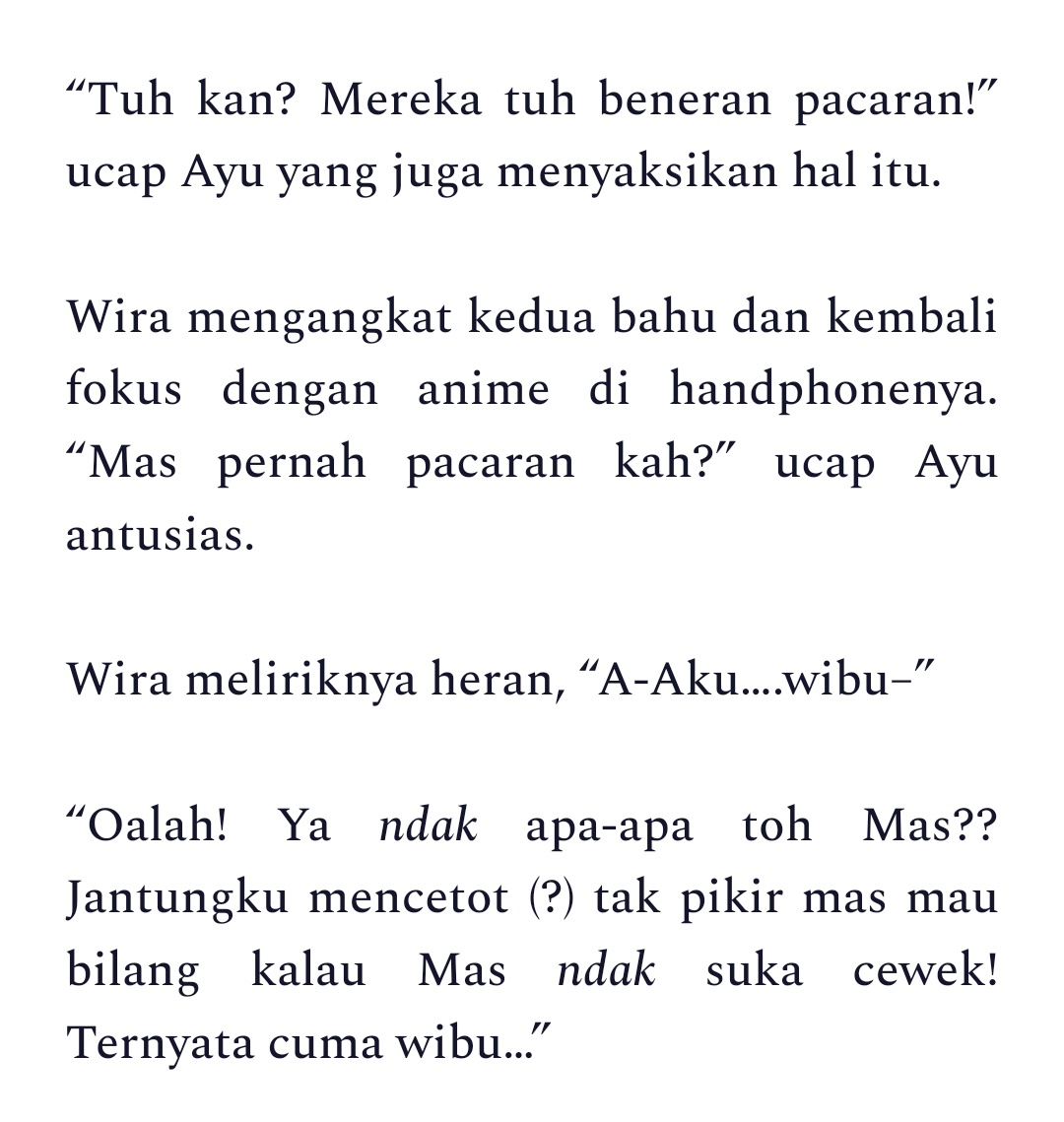 “Tuh kan? Mereka tuh beneran pacaran!” ucap Ayu yang juga menyaksikan hal itu.

Wira mengangkat kedua bahu dan kembali fokus dengan anime di handphonenya. “Mas pernah pacaran kah?” ucap Ayu antusias.

Wira meliriknya heran, “A-Aku….wibu–”

“Oalah! Ya ndak apa-apa toh Mas?? Jantungku mencetot (?) tak pikir mas mau bilang kalau Mas ndak suka cewek! Ternyata cuma wibu…”